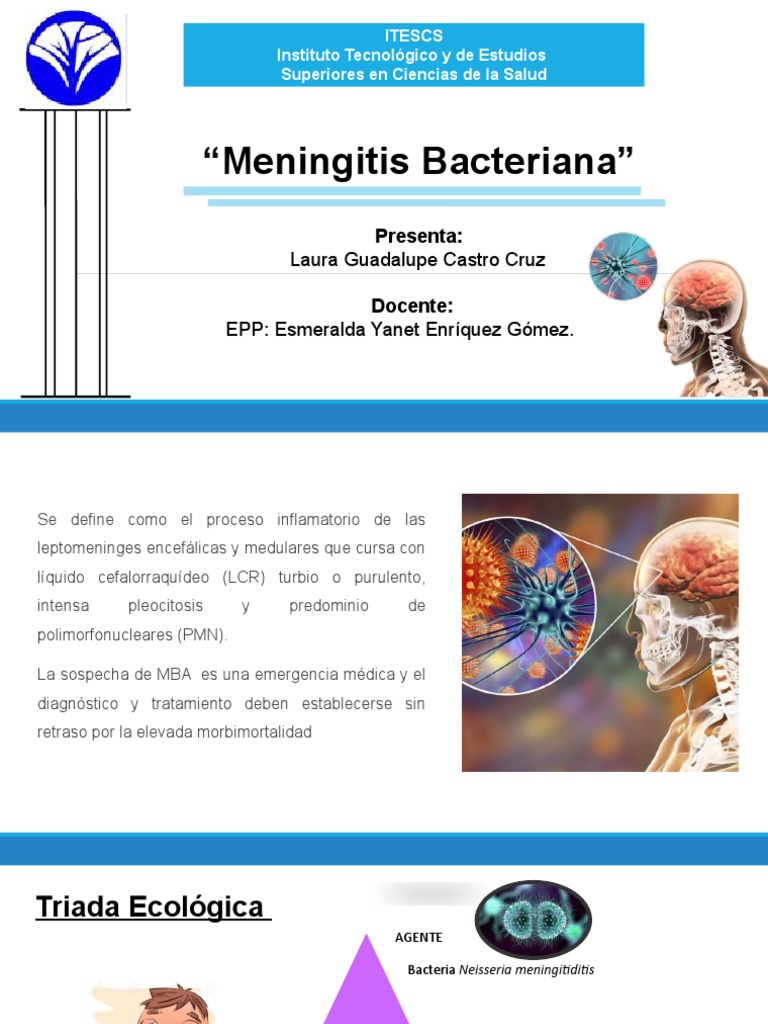 ITESCS
Instituto Tecnológico y de Estudios Superiores en Ciencias de la Salud

“Meningitis Bacteriana”

Presenta:
Laura Guadalupe Castro Cruz

Docente:
EPP: Esmeralda Yanet Enríquez Gómez.

Se define como el proceso inflamatorio de las leptomeninges encefálicas y medulares que cursa con líquido cefalorraquídeo (LCR) turbio o purulento, intensa pleocitosis y predominio de polimorfonucleares (PMN).

La sospecha de MBA es una emergencia médica y el diagnóstico y tratamiento deben establecerse sin retraso por la elevada morbimortalidad

Triada Ecológica

AGENTE

Bacteria Neisseria meningitiditis